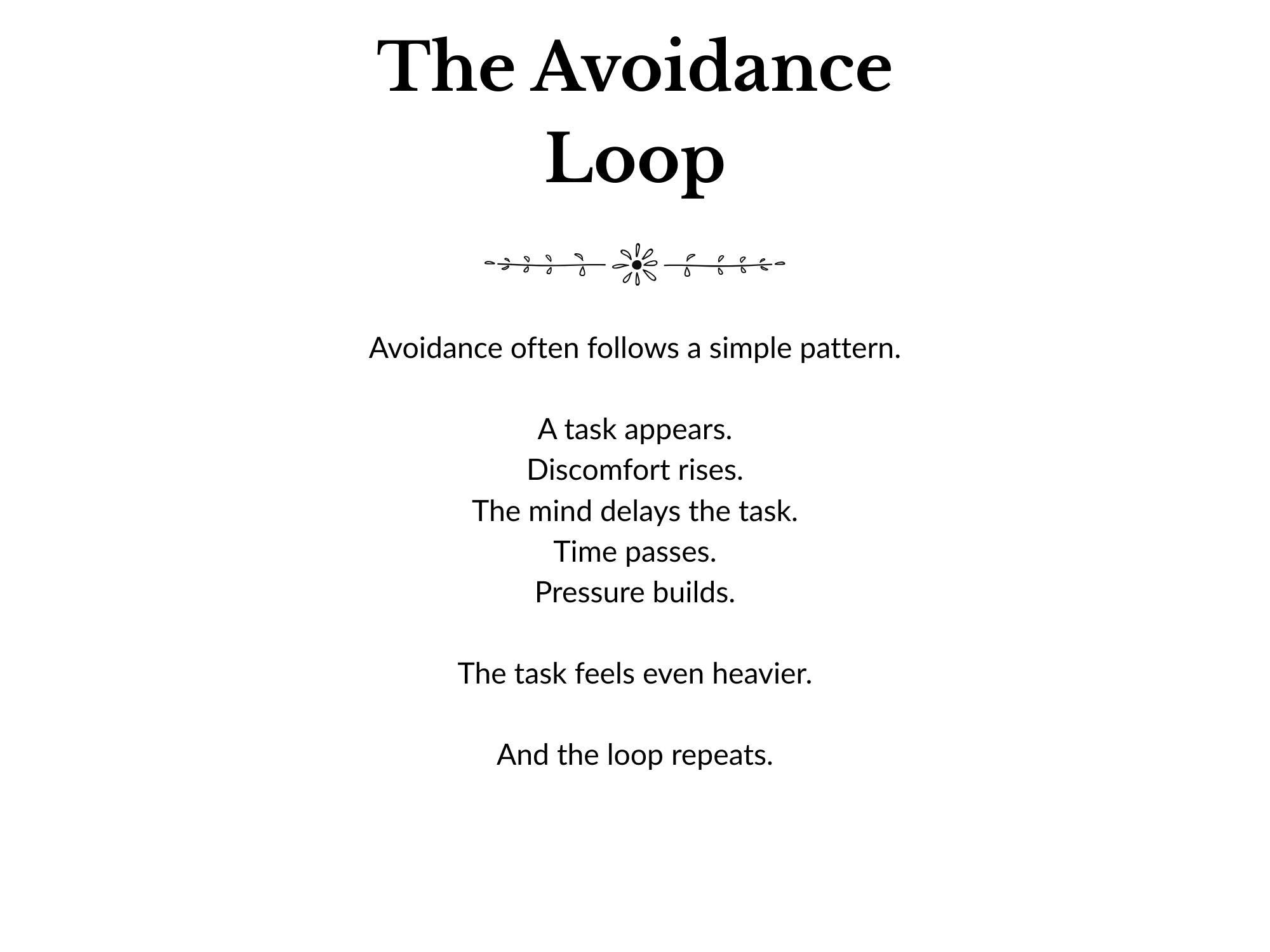 The Avoidance Loop

Avoidance often follows a simple pattern.

A task appears.
Discomfort rises.
The mind delays the task.
Time passes.
Pressure builds.

The task feels even heavier.

And the loop repeats.